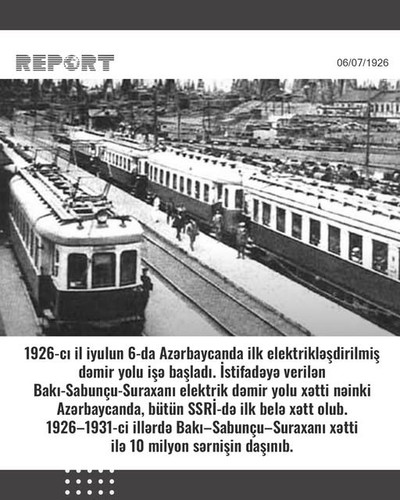 REPORT

06/07/1926

1926-cı il iyulun 6-da Azərbaycanda ilk elektrikləşdirilmiş dəmir yolu işə başladı. İstifadəyə verilən Bakı-Sabunçu-Suraxanı elektrik dəmir yolu xətti nəinki Azərbaycanda, bütün SSRİ-də ilk belə xətt olub. 1926–1931-ci illərdə Bakı–Sabunçu–Suraxanı xətti ilə 10 milyon sərnişin daşınıb.